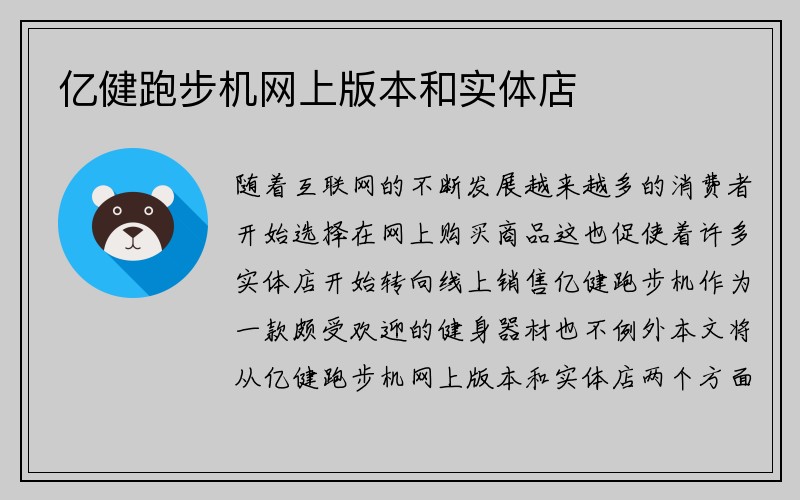 亿健跑步机网上版本和实体店

随着互联网的不断发展越来越多的消费者开始选择在网上购买商品这也促使着许多实体店开始转向线上销售亿健跑步机作为一款颇受欢迎的健身器材也不例外本文将从亿健跑步机网上版本和实体店两个方面